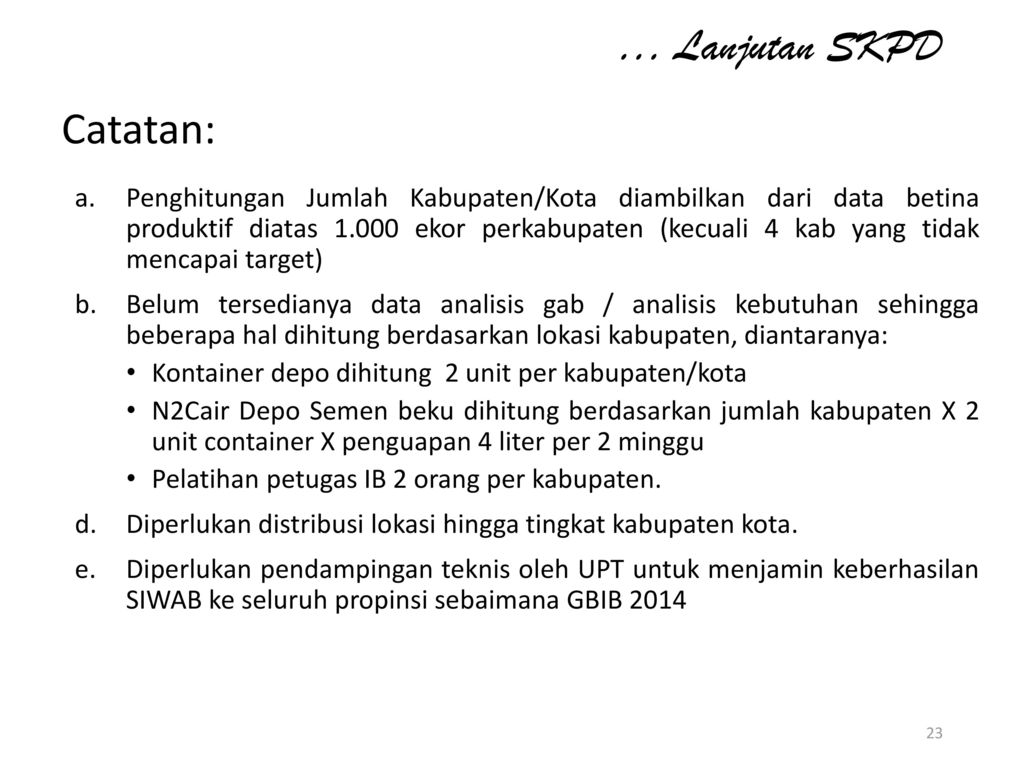 … Lanjutan SKPD

Catatan:

a. Penghitungan Jumlah Kabupaten/Kota diambilkan dari data betina produktif diatas 1.000 ekor perkabupaten (kecuali 4 kab yang tidak mencapai target)

b. Belum tersedianya data analisis gab / analisis kebutuhan sehingga beberapa hal dihitung berdasarkan lokasi kabupaten, diantaranya:

• Kontainer depo dihitung 2 unit per kabupaten/kota
• N2Cair Depo Semen beku dihitung berdasarkan jumlah kabupaten X 2 unit container X penguapan 4 liter per 2 minggu
• Pelatihan petugas IB 2 orang per kabupaten.

d. Diperlukan distribusi lokasi hingga tingkat kabupaten kota.

e. Diperlukan pendampingan teknis oleh UPT untuk menjamin keberhasilan SIWAB ke seluruh propinsi sebaimana GBIB 2014

23